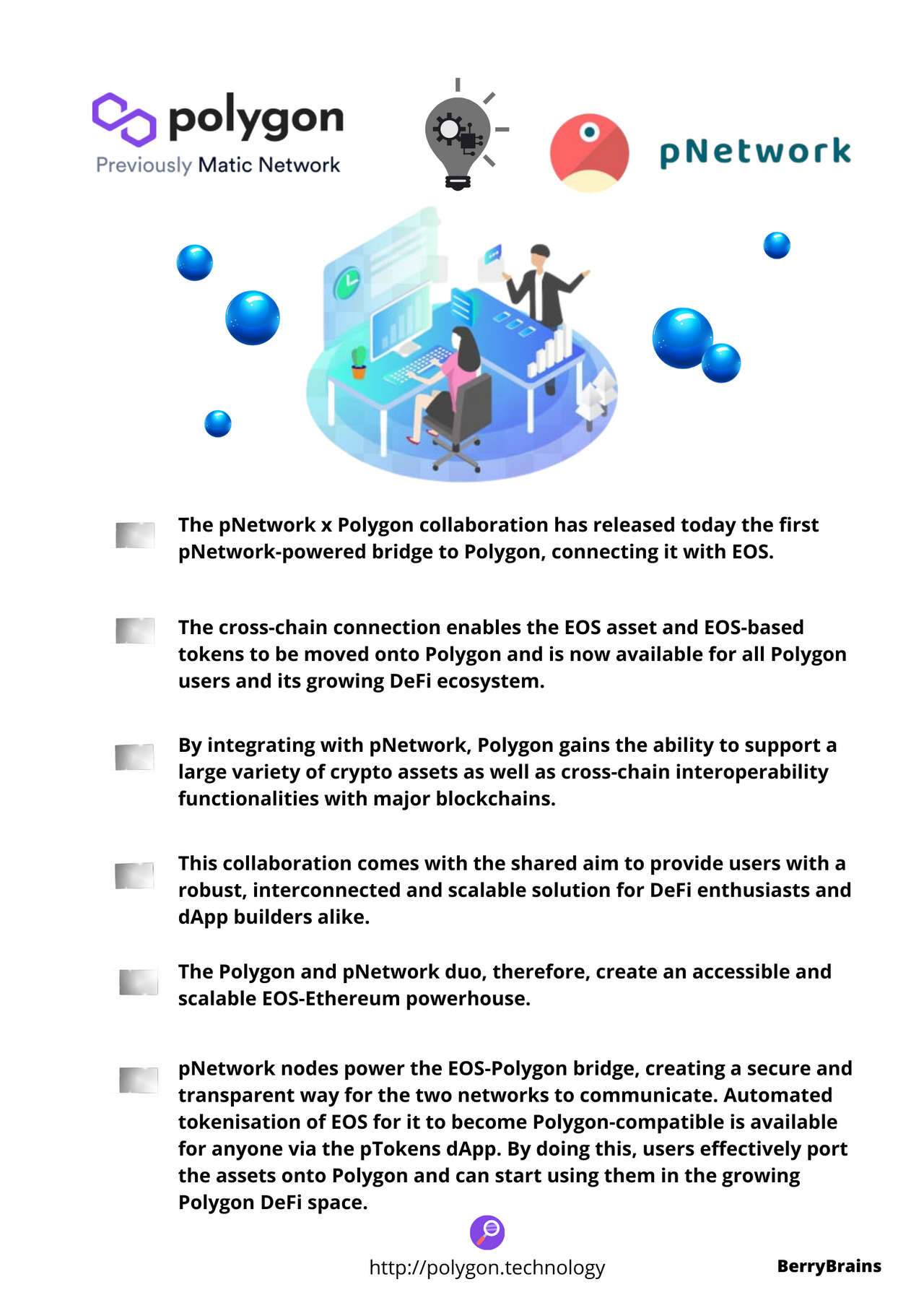 polygon
Previously Matic Network

pNetwork

The pNetwork x Polygon collaboration has released today the first pNetwork-powered bridge to Polygon, connecting it with EOS.

The cross-chain connection enables the EOS asset and EOS-based tokens to be moved onto Polygon and is now available for all Polygon users and its growing DeFi ecosystem.

By integrating with pNetwork, Polygon gains the ability to support a large variety of crypto assets as well as cross-chain interoperability functionalities with major blockchains.

This collaboration comes with the shared aim to provide users with a robust, interconnected and scalable solution for DeFi enthusiasts and dApp builders alike.

The Polygon and pNetwork duo, therefore, create an accessible and scalable EOS-Ethereum powerhouse.

pNetwork nodes power the EOS-Polygon bridge, creating a secure and transparent way for the two networks to communicate. Automated tokenisation of EOS for it to become Polygon-compatible is available for anyone via the pTokens dApp. By doing this, users effectively port the assets onto Polygon and can start using them in the growing Polygon DeFi space.

http://polygon.technology

BerryBrains